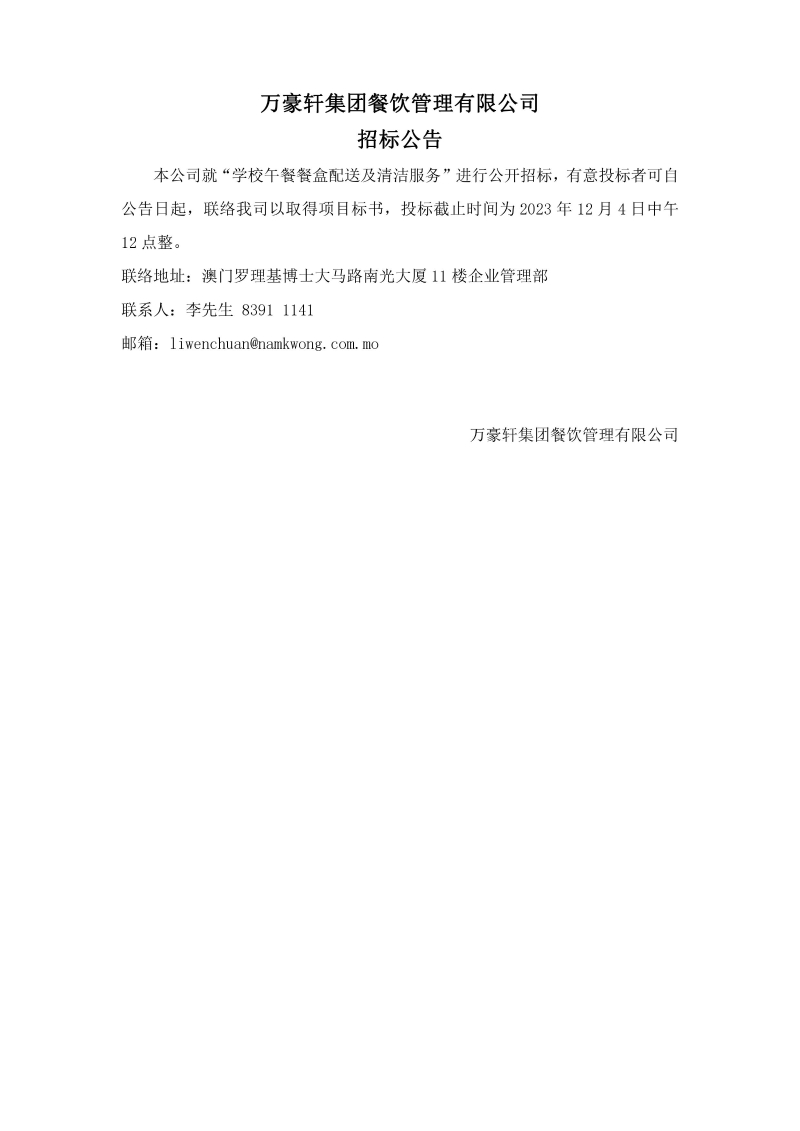 万豪轩集团餐饮管理有限公司

招标公告

本公司就“学校午餐餐盒配送及清洁服务”进行公开招标，有意投标者可自公告日起，联络我司以取得项目标书，投标截止时间为 2023 年 12 月 4 日中午 12 点整。

联络地址：澳门罗理基博士大马路南光大厦 11 楼企业管理部

联系人：李先生 8391 1141

邮箱：liwenchuan@namkwong.com.mo

万豪轩集团餐饮管理有限公司